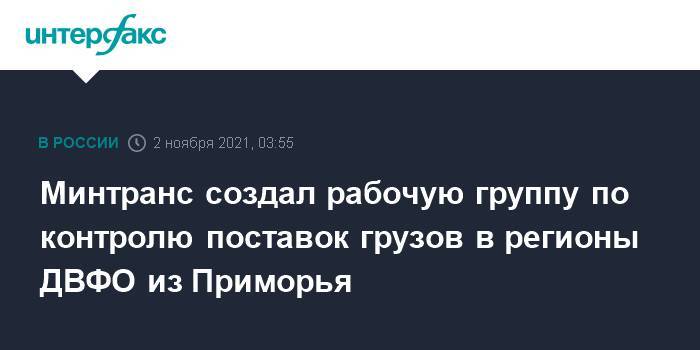 интерфакс

В РОССИИ 2 ноября 2021, 03:55

Минтранс создал рабочую группу по контролю поставок грузов в регионы ДВФО из Приморья